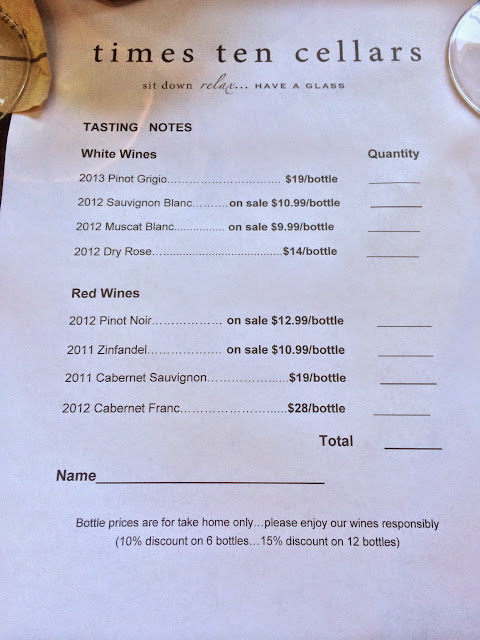 times ten cellars

sit down relax... HAVE A GLASS

TASTING NOTES

White Wines

Quantity

2013 Pinot Grigio $19/bottle ____

2012 Sauvignon Blanc on sale $10.99/bottle ____

2012 Muscat Blanc on sale $9.99/bottle ____

2012 Dry Rose $14/bottle ____

Red Wines

2012 Pinot Noir on sale $12.99/bottle ____

2011 Zinfandel on sale $10.99/bottle ____

2011 Cabernet Sauvignon $19/bottle ____

2012 Cabernet Franc $28/bottle ____

Total ____

Name____

Bottle prices are for take home only...please enjoy our wines responsibly
(10% discount on 6 bottles...15% discount on 12 bottles)